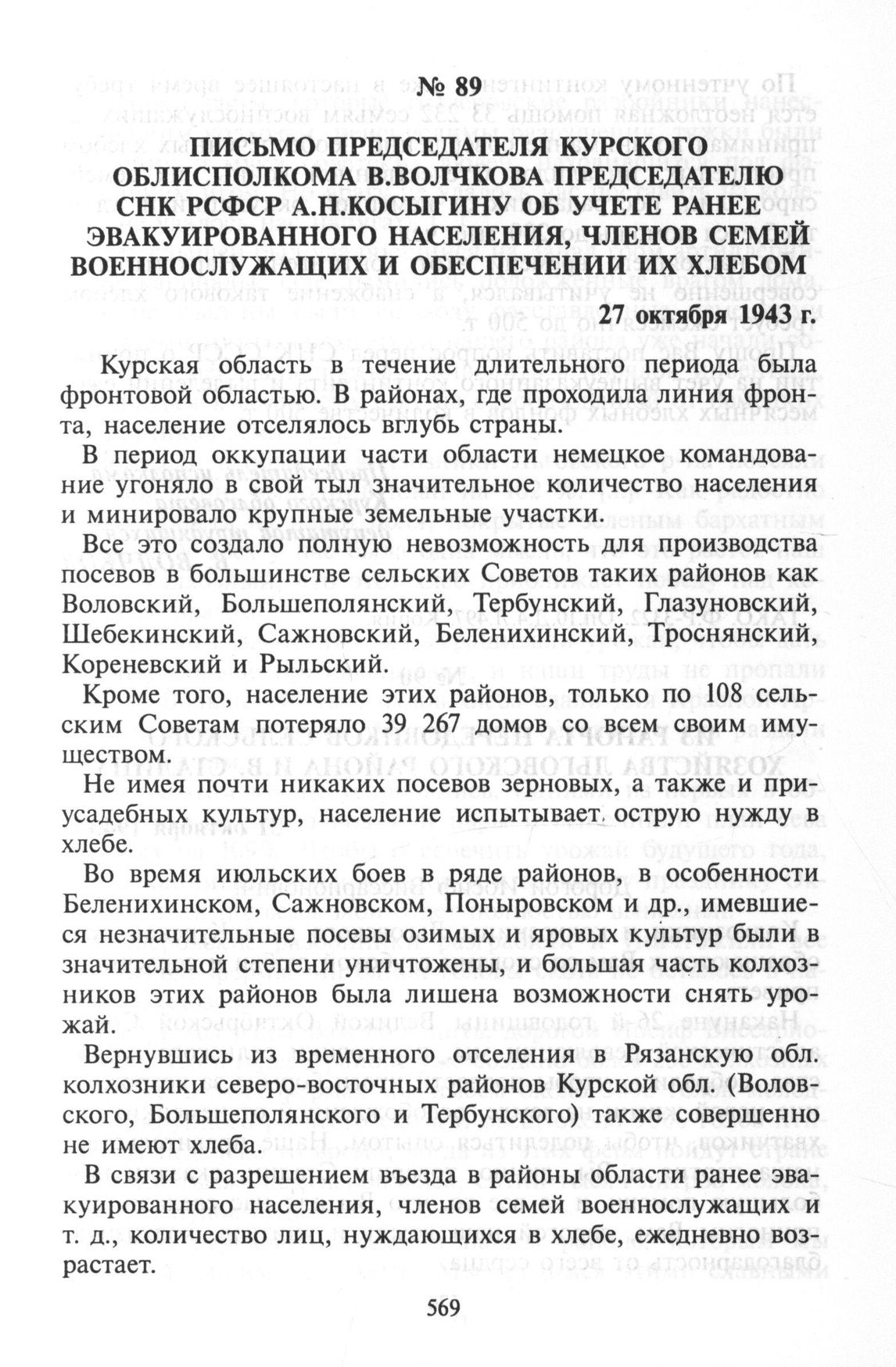 № 89

ПИСЬМО ПРЕДСЕДАТЕЛЯ КУРСКОГО ОБЛИСПОЛКОМА В.ВОЛЧКОВА ПРЕДСЕДАТЕЛЮ СНК РСФСР А.Н.КОСЫГИНУ ОБ УЧЕТЕ РАНЕЕ ЭВАКУИРОВАННОГО НАСЕЛЕНИЯ, ЧЛЕНОВ СЕМЕЙ ВОЕННОСЛУЖАЩИХ И ОБЕСПЕЧЕНИИ ИХ ХЛЕБОМ

27 октября 1943 г.

Курская область в течение длительного периода была фронтовой областью. В районах, где проходила линия фронта, население отселялось вглубь страны.

В период оккупации части области немецкое командование угоняло в свой тыл значительное количество населения и минировало крупные земельные участки.

Все это создало полную невозможность для производства посевов в большинстве сельских Советов таких районов как Воловский, Большеполянский, Тербунский, Глазуновский, Шебекинский, Сажновский, Беленихинский, Троснянский, Кореневский и Рыльский.

Кроме того, население этих районов, только по 108 сельским Советам потеряло 39 267 домов со всем своим имуществом.

Не имея почти никаких посевов зерновых, а также и приусадебных культур, население испытывает острую нужду в хлебе.

Во время июльских боев в ряде районов, в особенности Беленихинском, Сажновском, Поныровском и др., имевшиеся незначительные посевы озимых и яровых культур были в значительной степени уничтожены, и большая часть колхозников этих районов была лишена возможности снять урожай.

Вернувшись из временного отселения в Рязанскую обл. колхозники северо-восточных районов Курской обл. (Воловского, Большеполянского и Тербунского) также совершенно не имеют хлеба.

В связи с разрешением въезда в районы области ранее эвакуированного населения, членов семей военнослужащих и т. д., количество лиц, нуждающихся в хлебе, ежедневно возрастает.

569